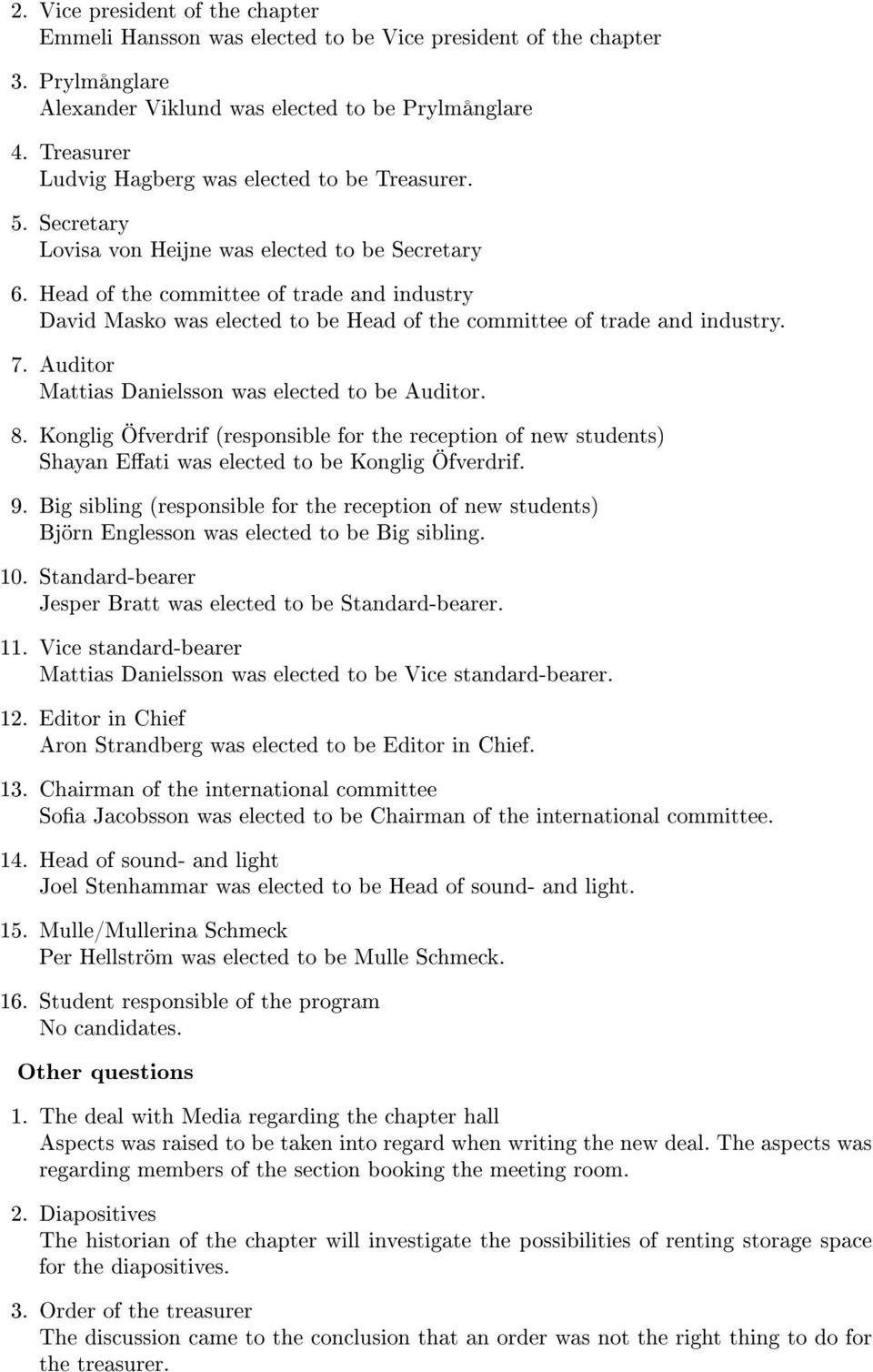 2. Vice president of the chapter
Emmeli Hansson was elected to be Vice president of the chapter

3. Prylmånglare
Alexander Viklund was elected to be Prylmånglare

4. Treasurer
Ludvig Hagberg was elected to be Treasurer.

5. Secretary
Lovisa von Heijne was elected to be Secretary

6. Head of the committee of trade and industry
David Masko was elected to be Head of the committee of trade and industry.

7. Auditor
Mattias Danielsson was elected to be Auditor.

8. Konglig Öfverdrif (responsible for the reception of new students)
Shayan Effati was elected to be Konglig Öfverdrif.

9. Big sibling (responsible for the reception of new students)
Björn Englesson was elected to be Big sibling.

10. Standard-bearer
Jesper Bratt was elected to be Standard-bearer.

11. Vice standard-bearer
Mattias Danielsson was elected to be Vice standard-bearer.

12. Editor in Chief
Aron Strandberg was elected to be Editor in Chief.

13. Chairman of the international committee
Sofia Jacobsson was elected to be Chairman of the international committee.

14. Head of sound- and light
Joel Stenhammar was elected to be Head of sound- and light.

15. Mulle/Mullerina Schmeck
Per Hellström was elected to be Mulle Schmeck.

16. Student responsible of the program
No candidates.

Other questions

1. The deal with Media regarding the chapter hall
Aspects was raised to be taken into regard when writing the new deal. The aspects was regarding members of the section booking the meeting room.

2. Diapositives
The historian of the chapter will investigate the possibilities of renting storage space for the diapositives.

3. Order of the treasurer
The discussion came to the conclusion that an order was not the right thing to do for the treasurer.